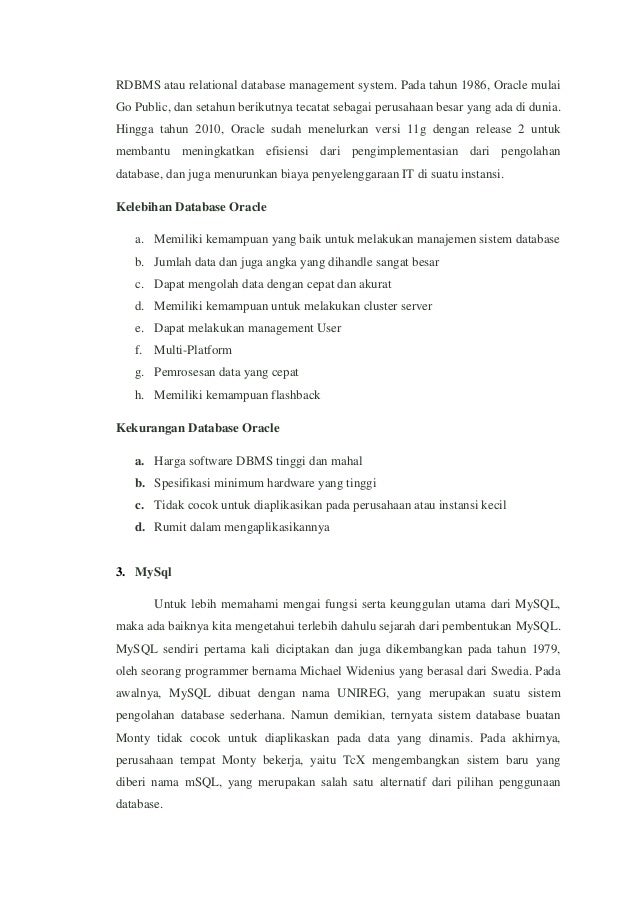 RDBMS atau relational database management system. Pada tahun 1986, Oracle mulai Go Public, dan setahun berikutnya tecatat sebagai perusahaan besar yang ada di dunia. Hingga tahun 2010, Oracle sudah menelurkan versi 11g dengan release 2 untuk membantu meningkatkan efisiensi dari pengimplementasian dari pengolahan database, dan juga menurunkan biaya penyelenggaraan IT di suatu instansi.

Kelebihan Database Oracle

a. Memiliki kemampuan yang baik untuk melakukan manajemen sistem database
b. Jumlah data dan juga angka yang dihandle sangat besar
c. Dapat mengolah data dengan cepat dan akurat
d. Memiliki kemampuan untuk melakukan cluster server
e. Dapat melakukan management User
f. Multi-Platform
g. Pemrosesan data yang cepat
h. Memiliki kemampuan flashback

Kekurangan Database Oracle

a. Harga software DBMS tinggi dan mahal
b. Spesifikasi minimum hardware yang tinggi
c. Tidak cocok untuk diaplikasikan pada perusahaan atau instansi kecil
d. Rumit dalam mengaplikasikannya

3. MySql

Untuk lebih memahami mengai fungsi serta keunggulan utama dari MySQL, maka ada baiknya kita mengetahui terlebih dahulu sejarah dari pembentukan MySQL. MySQL sendiri pertama kali diciptakan dan juga dikembangkan pada tahun 1979, oleh seorang programmer bernama Michael Widenius yang berasal dari Swedia. Pada awalnya, MySQL dibuat dengan nama UNIREG, yang merupakan suatu sistem pengolahan database sederhana. Namun demikian, ternyata sistem database buatan Monty tidak cocok untuk diaplikaskan pada data yang dinamis. Pada akhirnya, perusahaan tempat Monty bekerja, yaitu TcX mengembangkan sistem baru yang diberi nama mSQL, yang merupakan salah satu alternatif dari pilihan penggunaan database.